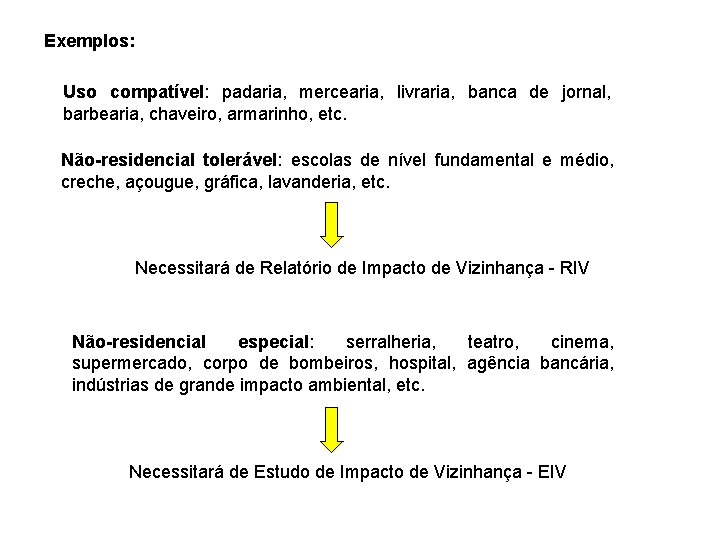 Exemplos:

Uso compatível: padaria, mercearia, livraria, banca de jornal, barbearia, chaveiro, armarinho, etc.

Não-residencial tolerável: escolas de nível fundamental e médio, creche, açougue, gráfica, lavanderia, etc.

Necessitará de Relatório de Impacto de Vizinhança - RIV

Não-residencial especial: serralheria, teatro, cinema, supermercado, corpo de bombeiros, hospital, agência bancária, indústrias de grande impacto ambiental, etc.

Necessitará de Estudo de Impacto de Vizinhança - EIV